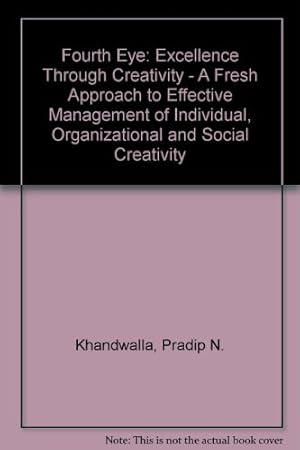 Fourth Eye: Excellence Through Creativity - A Fresh Approach to Effective Management of Individual, Organizational and Social Creativity

Khandwalla, Pradip N.

Note: This is not the actual book cover